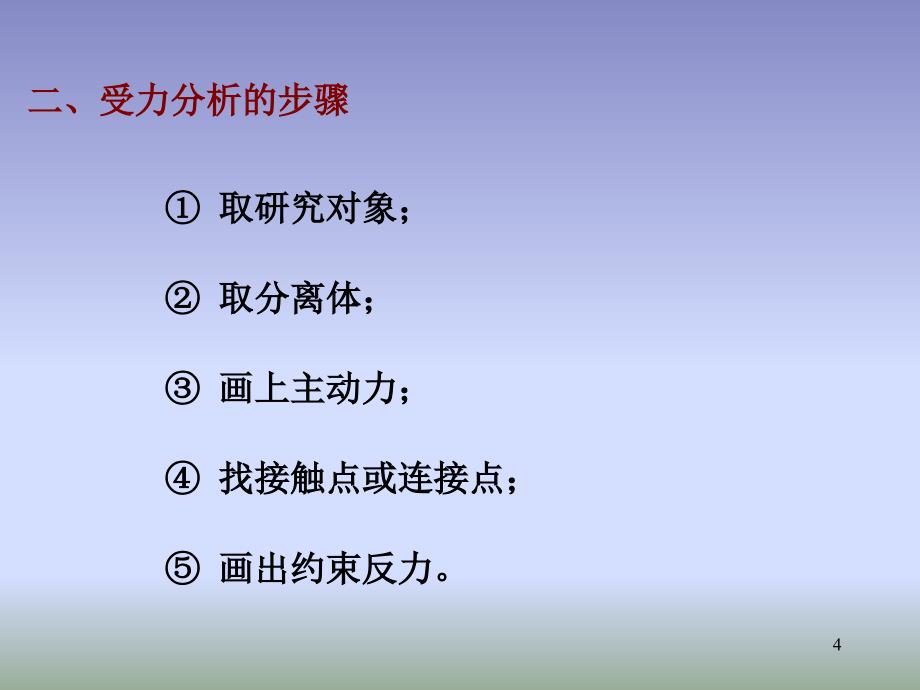 二、受力分析的步骤

① 取研究对象；

② 取分离体；

③ 画上主动力；

④ 找接触点或连接点；

⑤ 画出约束反力。

4